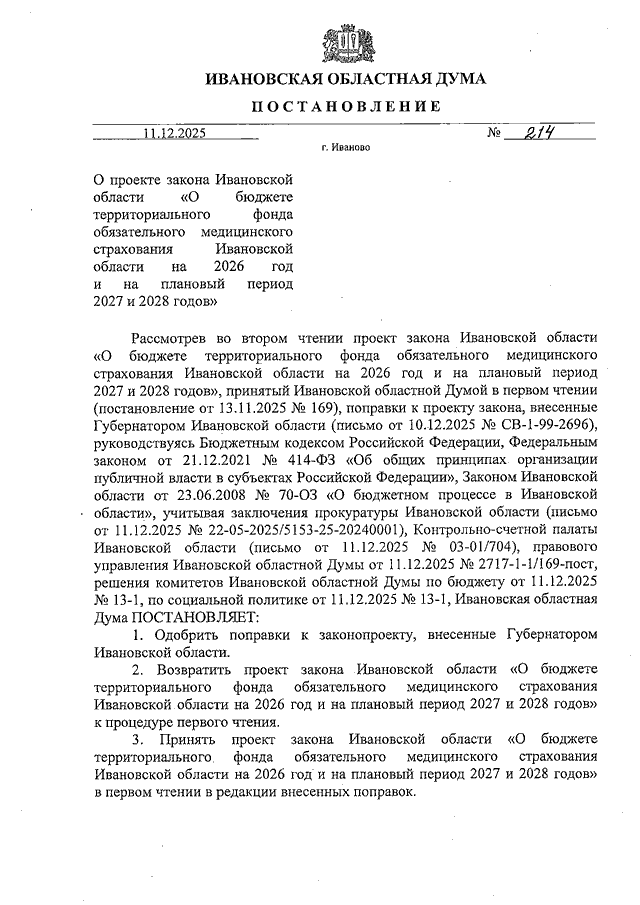 ИВАНОВСКАЯ ОБЛАСТНАЯ ДУМА

ПОСТАНОВЛЕНИЕ

11.12.2025 № 214

г. Иваново

О проекте закона Ивановской области «О бюджете территориального фонда обязательного медицинского страхования Ивановской области на 2026 год и на плановый период 2027 и 2028 годов»

Рассмотрев во втором чтении проект закона Ивановской области «О бюджете территориального фонда обязательного медицинского страхования Ивановской области на 2026 год и на плановый период 2027 и 2028 годов», принятый Ивановской областной Думой в первом чтении (постановление от 13.11.2025 № 169), поправки к проекту закона, внесенные Губернатором Ивановской области (письмо от 10.12.2025 № СВ-1-99-2696), руководствуясь Бюджетным кодексом Российской Федерации, Федеральным законом от 21.12.2021 № 414-ФЗ «Об общих принципах организации публичной власти в субъектах Российской Федерации», Законом Ивановской области от 23.06.2008 № 70-ОЗ «О бюджетном процессе в Ивановской области», учитывая заключения прокуратуры Ивановской области (письмо от 11.12.2025 № 22-05-2025/5153-25-20240001), Контрольно-счетной палаты Ивановской области (письмо от 11.12.2025 № 03-01/704), правового управления Ивановской областной Думы от 11.12.2025 № 2717-1-1/169-пост, решения комитетов Ивановской областной Думы по бюджету от 11.12.2025 № 13-1, по социальной политике от 11.12.2025 № 13-1, Ивановская областная Дума ПОСТАНОВЛЯЕТ:

1. Одобрить поправки к законопроекту, внесенные Губернатором Ивановской области.

2. Возвратить проект закона Ивановской области «О бюджете территориального фонда обязательного медицинского страхования Ивановской области на 2026 год и на плановый период 2027 и 2028 годов» к процедуре первого чтения.

3. Принять проект закона Ивановской области «О бюджете территориального фонда обязательного медицинского страхования Ивановской области на 2026 год и на плановый период 2027 и 2028 годов» в первом чтении в редакции внесенных поправок.